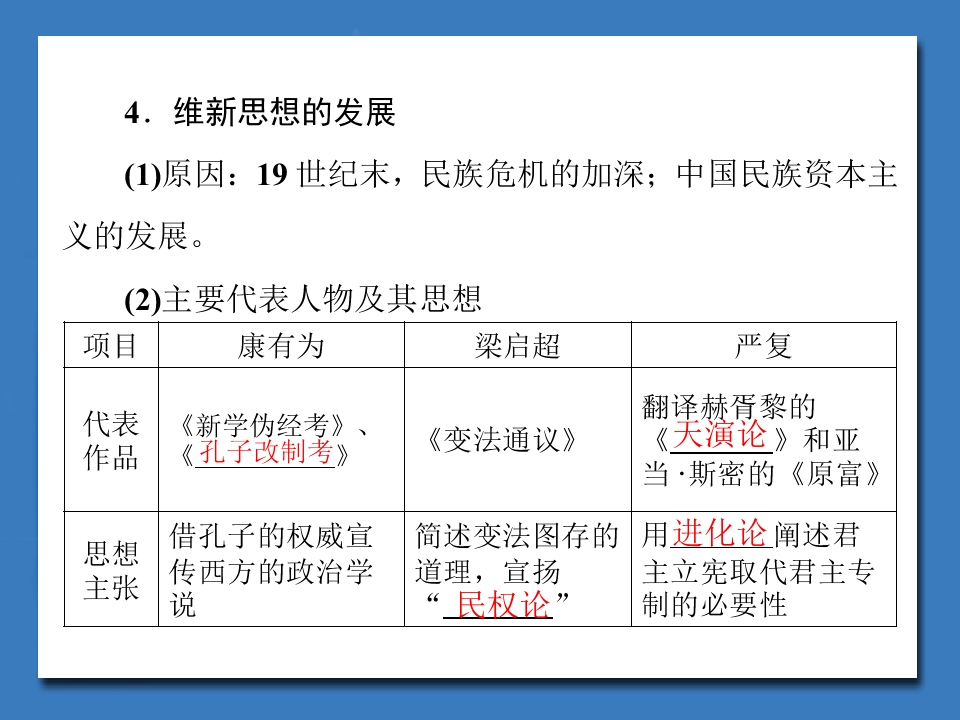 4．维新思想的发展

(1)原因：19 世纪末，民族危机的加深；中国民族资本主义的发展。

(2)主要代表人物及其思想

| 项目 | 康有为 | 梁启超 | 严复 |
|---|---|---|---|
| 代表作品 | 《新学伪经考》、《孔子改制考》 | 《变法通议》 | 翻译赫胥黎的《天演论》和亚当·斯密的《原富》 |
| 思想主张 | 借孔子的权威宣传西方的政治学说 | 简述变法图存的道理，宣扬“民权论” | 用进化论阐述君主立宪取代君主专制的必要性 |